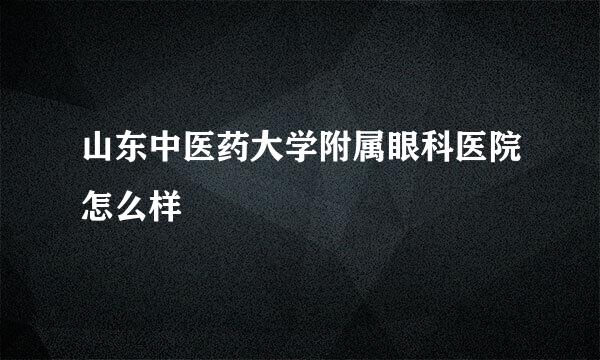 山东中医药大学附属眼科医院怎么样